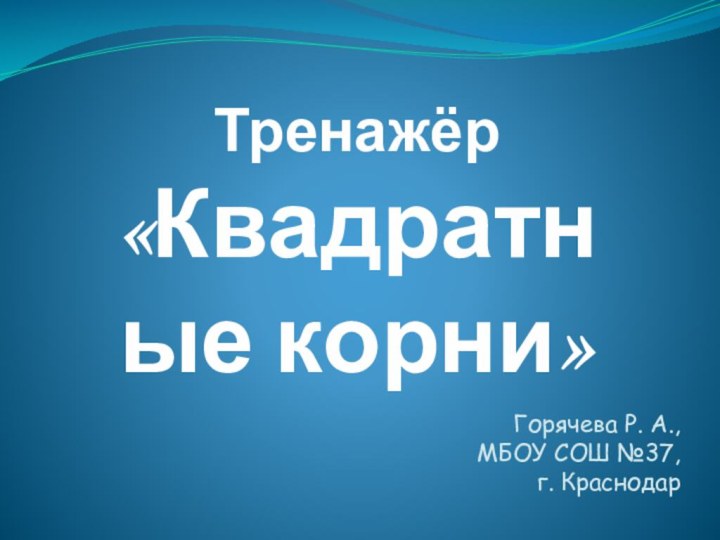 Тренажёр «Квадратные корни»

Горячева Р. А.,
МБОУ СОШ №37,
г. Краснодар